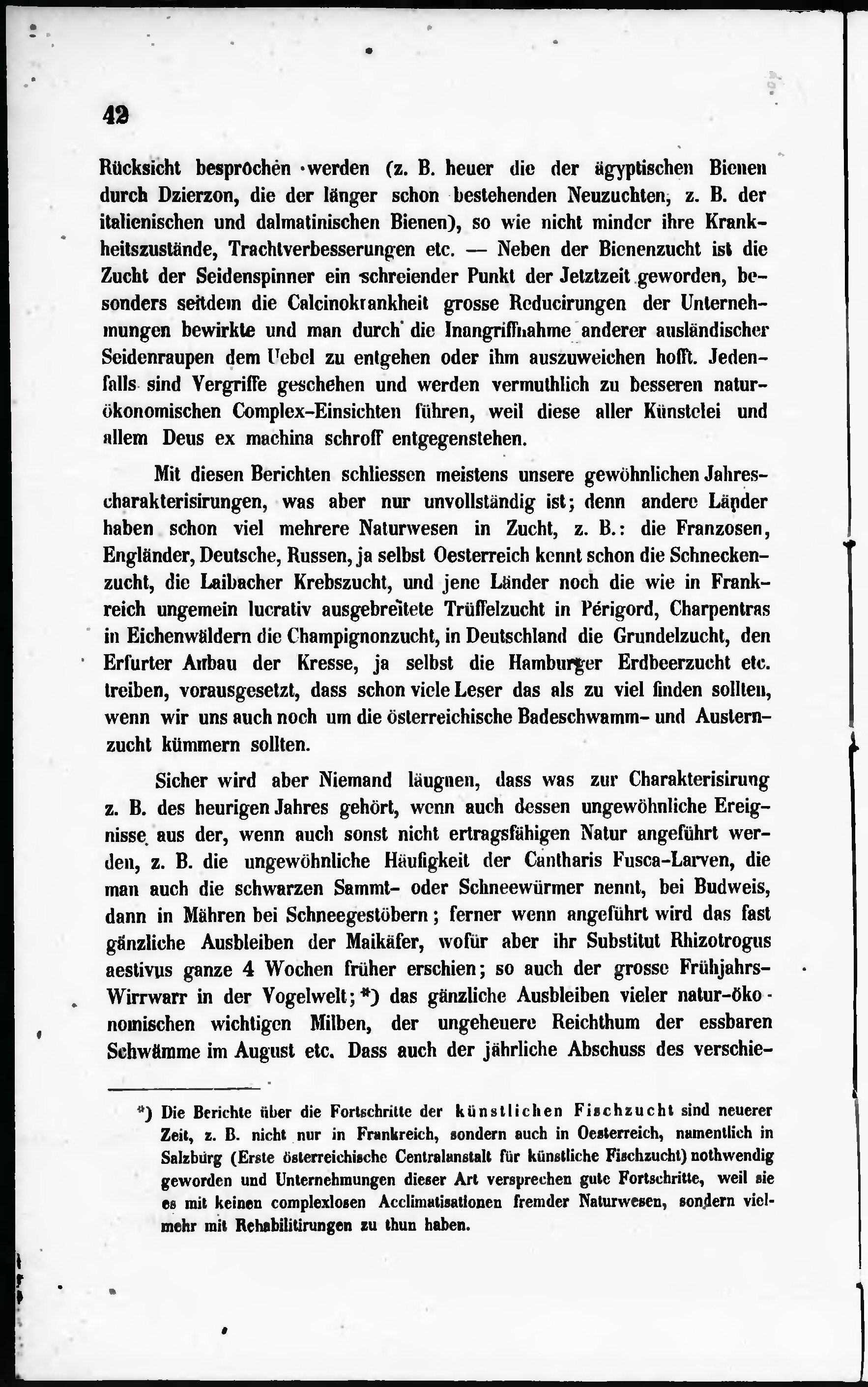 42

Rücksicht besprochen werden (z. B. heuer die der ägyptischen Bienen durch Dzierzon, die der länger schon bestehenden Neuzuchten, z. B. der italienischen und dalmatinischen Bienen), so wie nicht minder ihre Krankheitszustände, Trachtverbesserungen etc. — Neben der Bienenzucht ist die Zucht der Seidenspinner ein schreiender Punkt der Jetztzeit geworden, besonders seitdem die Calcinokrankheit grosse Reducirungen der Unternehmungen bewirkte und man durch die Inangriffnahme anderer ausländischer Seidenraupen dem Uebel zu entgehen oder ihm auszuweichen hofft. Jedenfalls sind Vergriffe geschehen und werden vermuthlich zu besseren naturökonomischen Complex-Einsichten führen, weil diese aller Künstelei und allem Deus ex machina schroff entgegenstehen.

Mit diesen Berichten schliessen meistens unsere gewöhnlichen Jahrescharakterisirungen, was aber nur unvollständig ist; denn andere Länder haben schon viel mehrere Naturwesen in Zucht, z. B.: die Franzosen, Engländer, Deutsche, Russen, ja selbst Oesterreich kennt schon die Schneckenzucht, die Laibacher Krebszucht, und jene Länder noch die wie in Frankreich ungemein lucrativ ausgebreitete Trüffelzucht in Périgord, Charpentras in Eichenwäldern die Champignonzucht, in Deutschland die Grundelzucht, den Erfurter Anbau der Kresse, ja selbst die Hamburger Erdbeerzucht etc. treiben, vorausgesetzt, dass schon viele Leser das als zu viel finden sollten, wenn wir uns auch noch um die österreichische Badeschwamm- und Austernzucht kümmern sollten.

Sicher wird aber Niemand läugnen, dass was zur Charakterisirung z. B. des heurigen Jahres gehört, wenn auch dessen ungewöhnliche Ereignisse aus der, wenn auch sonst nicht ertragsfähigen Natur angeführt werden, z. B. die ungewöhnliche Häufigkeit der Cantharis Fusca-Larven, die man auch die schwarzen Sammt- oder Schneewürmer nennt, bei Budweis, dann in Mähren bei Schneegestöbern; ferner wenn angeführt wird das fast gänzliche Ausbleiben der Maikäfer, wofür aber ihr Substitut Rhizotrogus aestivus ganze 4 Wochen früher erschien; so auch der grosse Frühjahrs-Wirrwarr in der Vogelwelt; *) das gänzliche Ausbleiben vieler natur-ökonomischen wichtigen Milben, der ungeheuere Reichthum der essbaren Schwämme im August etc. Dass auch der jährliche Abschuss des verschie-

*) Die Berichte über die Fortschritte der künstlichen Fischzucht sind neuerer Zeit, z. B. nicht nur in Frankreich, sondern auch in Oesterreich, namentlich in Salzburg (Erste österreichische Centralanstalt für künstliche Fischzucht) nothwendig geworden und Unternehmungen dieser Art versprechen gute Fortschritte, weil sie es mit keinen complexlosen Acclimatisationen fremder Naturwesen, sondern vielmehr mit Rehabilitirungen zu thun haben.